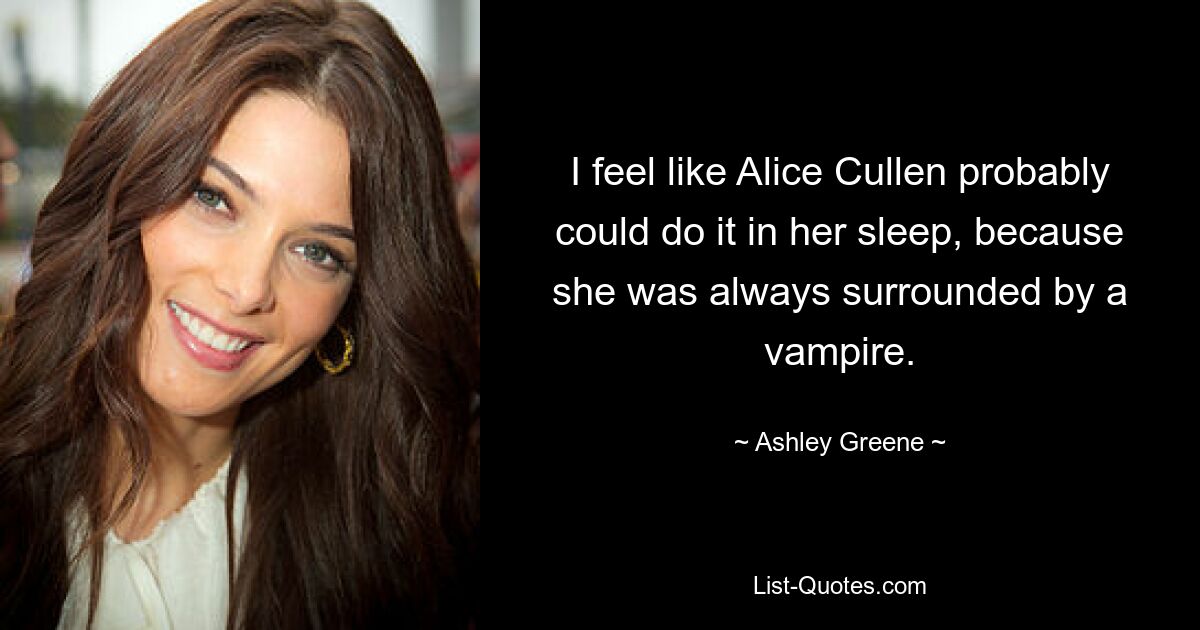 I feel like Alice Cullen probably could do it in her sleep, because she was always surrounded by a vampire.

~ Ashley Greene ~

List-Quotes.com